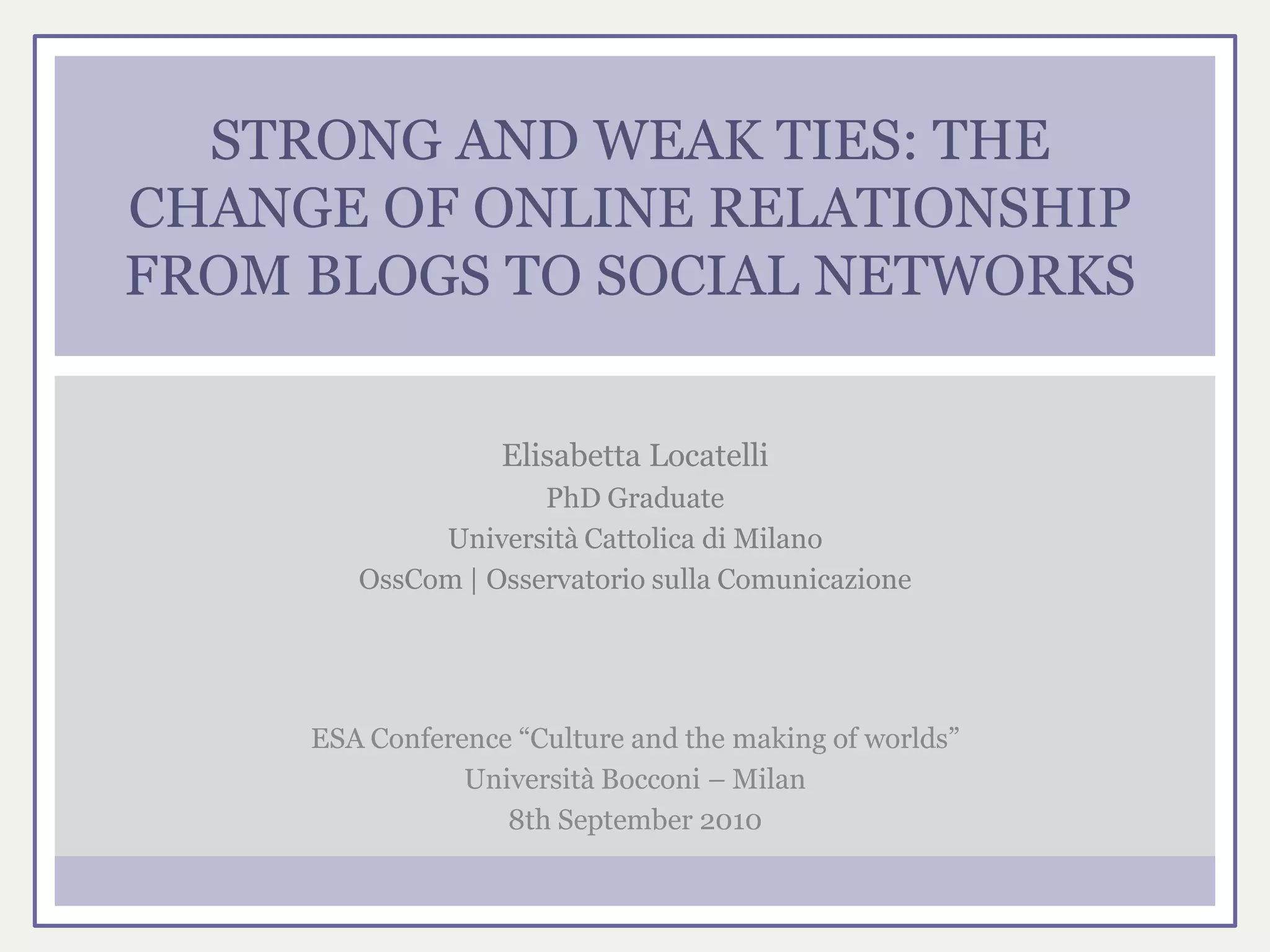 STRONG AND WEAK TIES: THE CHANGE OF ONLINE RELATIONSHIP FROM BLOGS TO SOCIAL NETWORKS

Elisabetta Locatelli
PhD Graduate
Università Cattolica di Milano
OssCom | Osservatorio sulla Comunicazione

ESA Conference “Culture and the making of worlds”
Università Bocconi – Milan
8th September 2010